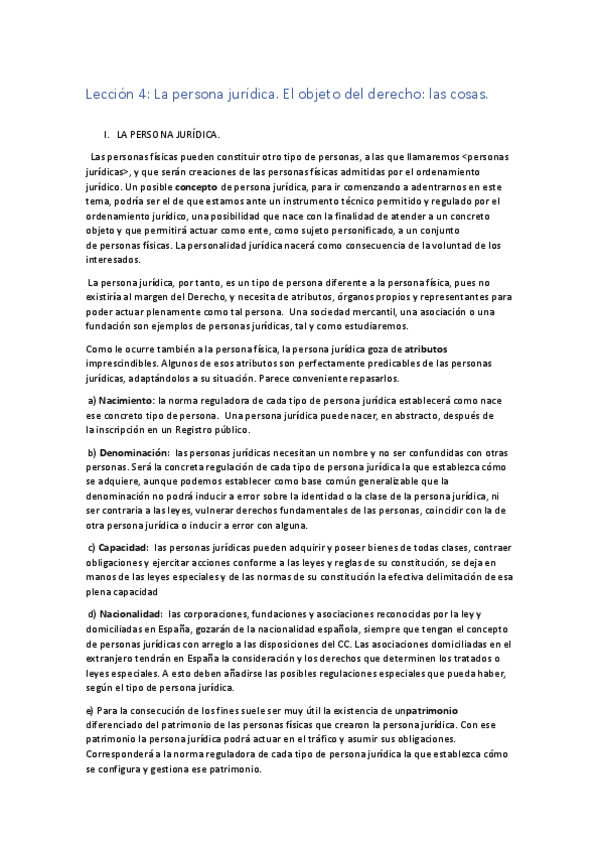 Lección 4: La persona jurídica. El objeto del derecho: las cosas.

I. LA PERSONA JURÍDICA.

Las personas físicas pueden constituir otro tipo de personas, a las que llamaremos <personas jurídicas>, y que serán creaciones de las personas físicas admitidas por el ordenamiento jurídico. Un posible **concepto** de persona jurídica, para ir comenzando a adentrarnos en este tema, podría ser el de que estamos ante un instrumento técnico permitido y regulado por el ordenamiento jurídico, una posibilidad que nace con la finalidad de atender a un concreto objeto y que permitirá actuar como ente, como sujeto personificado, a un conjunto de personas físicas. La personalidad jurídica nacerá como consecuencia de la voluntad de los interesados.

La persona jurídica, por tanto, es un tipo de persona diferente a la persona física, pues no existiría al margen del Derecho, y necesita de atributos, órganos propios y representantes para poder actuar plenamente como tal persona. Una sociedad mercantil, una asociación o una fundación son ejemplos de personas jurídicas, tal y como estudiaremos.

Como le ocurre también a la persona física, la persona jurídica goza de **atributos** imprescindibles. Algunos de esos atributos son perfectamente predicables de las personas jurídicas, adaptándolos a su situación. Parece conveniente repasarlos.

a) **Nacimiento:** la norma reguladora de cada tipo de persona jurídica establecerá como nace ese concreto tipo de persona. Una persona jurídica puede nacer, en abstracto, después de la inscripción en un Registro público.

b) **Denominación:** las personas jurídicas necesitan un nombre y no ser confundidas con otras personas. Será la concreta regulación de cada tipo de persona jurídica la que establezca cómo se adquiere, aunque podemos establecer como base común generalizable que la denominación no podrá inducir a error sobre la identidad o la clase de la persona jurídica, ni ser contraria a las leyes, vulnerar derechos fundamentales de las personas, coincidir con la de otra persona jurídica o inducir a error con alguna.

c) **Capacidad:** las personas jurídicas pueden adquirir y poseer bienes de todas clases, contraer obligaciones y ejercitar acciones conforme a las leyes y reglas de su constitución, se deja en manos de las leyes especiales y de las normas de su constitución la efectiva delimitación de esa plena capacidad

d) **Nacionalidad:** las corporaciones, fundaciones y asociaciones reconocidas por la ley y domiciliadas en España, gozarán de la nacionalidad española, siempre que tengan el concepto de personas jurídicas con arreglo a las disposiciones del CC. Las asociaciones domiciliadas en el extranjero tendrán en España la consideración y los derechos que determinen los tratados o leyes especiales. A esto deben añadirse las posibles regulaciones especiales que pueda haber, según el tipo de persona jurídica.

e) Para la consecución de los fines suele ser muy útil la existencia de un**patrimonio** diferenciado del patrimonio de las personas físicas que crearon la persona jurídica. Con ese patrimonio la persona jurídica podrá actuar en el tráfico y asumir sus obligaciones. Corresponderá a la norma reguladora de cada tipo de persona jurídica la que establezca cómo se configura y gestiona ese patrimonio.